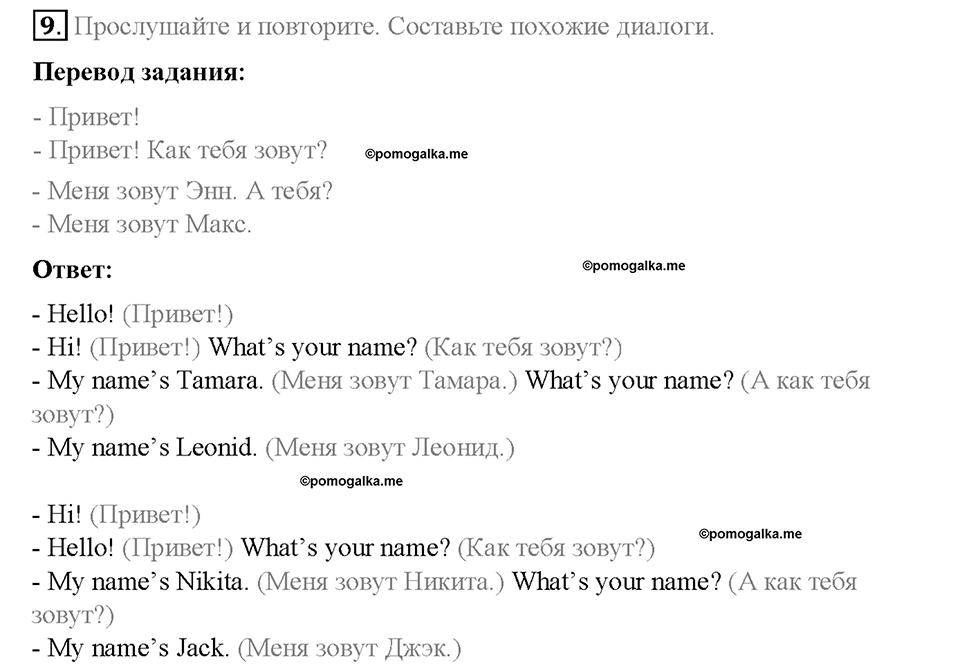 9. Прослушайте и повторите. Составьте похожие диалоги.

Перевод задания:

- Привет!
- Привет! Как тебя зовут?
©pomogalka.me
- Меня зовут Энн. А тебя?
- Меня зовут Макс.

Ответ:
©pomogalka.me

- Hello! (Привет!)
- Hi! (Привет!) What's your name? (Как тебя зовут?)
- My name's Tamara. (Меня зовут Тамара.) What's your name? (А как тебя зовут?)
- My name's Leonid. (Меня зовут Леонид.)

©pomogalka.me

- Hi! (Привет!)
- Hello! (Привет!) What's your name? (Как тебя зовут?)
©pomogalka.me
- My name's Nikita. (Меня зовут Никита.) What's your name? (А как тебя зовут?)
- My name's Jack. (Меня зовут Джэк.)